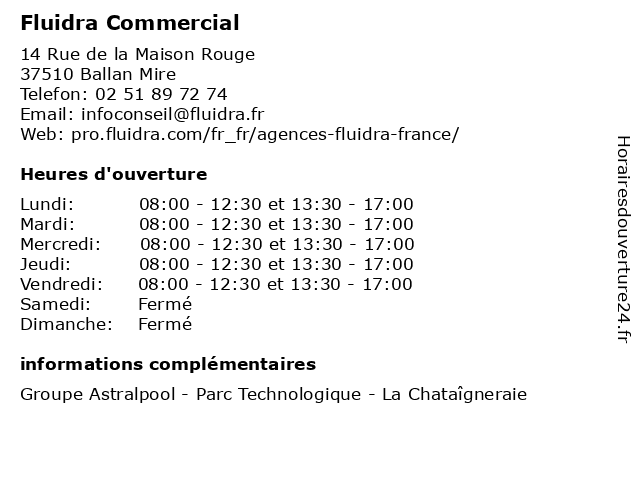 Fluidra Commercial

14 Rue de la Maison Rouge
37510 Ballan Mire
Telefon: 02 51 89 72 74
Email: infoconseil@fluidra.fr
Web: pro.fluidra.com/fr_fr/agences-fluidra-france/

Heures d'ouverture

| | |
|---|---|
| Lundi: | 08:00 - 12:30 et 13:30 - 17:00 |
| Mardi: | 08:00 - 12:30 et 13:30 - 17:00 |
| Mercredi: | 08:00 - 12:30 et 13:30 - 17:00 |
| Jeudi: | 08:00 - 12:30 et 13:30 - 17:00 |
| Vendredi: | 08:00 - 12:30 et 13:30 - 17:00 |
| Samedi: | Fermé |
| Dimanche: | Fermé |

informations complémentaires

Groupe Astralpool - Parc Technologique - La Chataîgneraie

Horairesdouverture24.fr